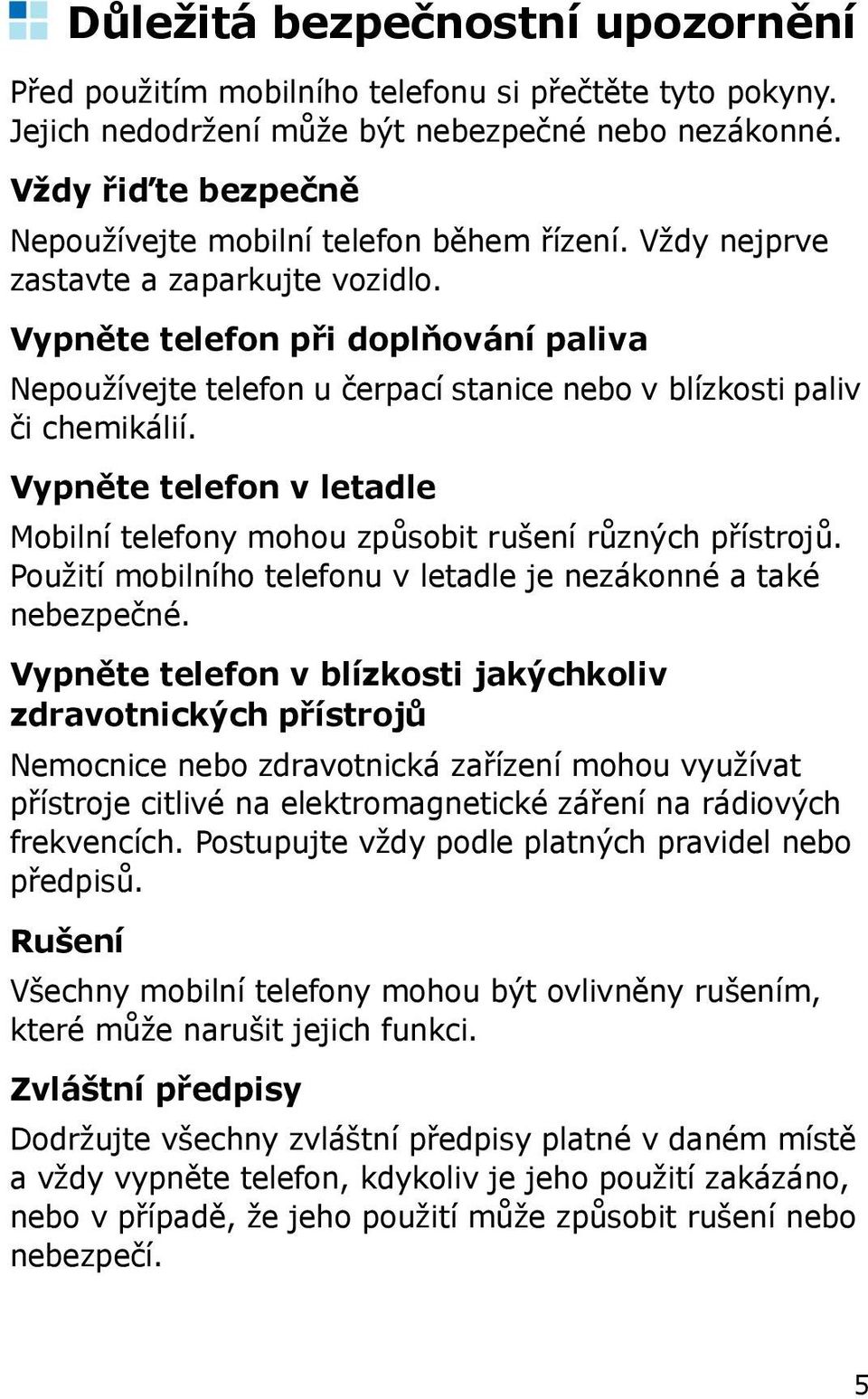 Důležitá bezpečnostní upozornění

Před použitím mobilního telefonu si přečtěte tyto pokyny. Jejich nedodržení může být nebezpečné nebo nezákonné.

Vždy řiďte bezpečně

Nepoužívejte mobilní telefon během řízení. Vždy nejprve zastavte a zaparkujte vozidlo.

Vypněte telefon při doplňování paliva

Nepoužívejte telefon u čerpací stanice nebo v blízkosti paliv či chemikálií.

Vypněte telefon v letadle

Mobilní telefony mohou způsobit rušení různých přístrojů. Použití mobilního telefonu v letadle je nezákonné a také nebezpečné.

Vypněte telefon v blízkosti jakýchkoliv zdravotnických přístrojů

Nemocnice nebo zdravotnická zařízení mohou využívat přístroje citlivé na elektromagnetické záření na rádiových frekvencích. Postupujte vždy podle platných pravidel nebo předpisů.

Rušení

Všechny mobilní telefony mohou být ovlivněny rušením, které může narušit jejich funkci.

Zvláštní předpisy

Dodržujte všechny zvláštní předpisy platné v daném místě a vždy vypněte telefon, kdykoliv je jeho použití zakázáno, nebo v případě, že jeho použití může způsobit rušení nebo nebezpečí.

5